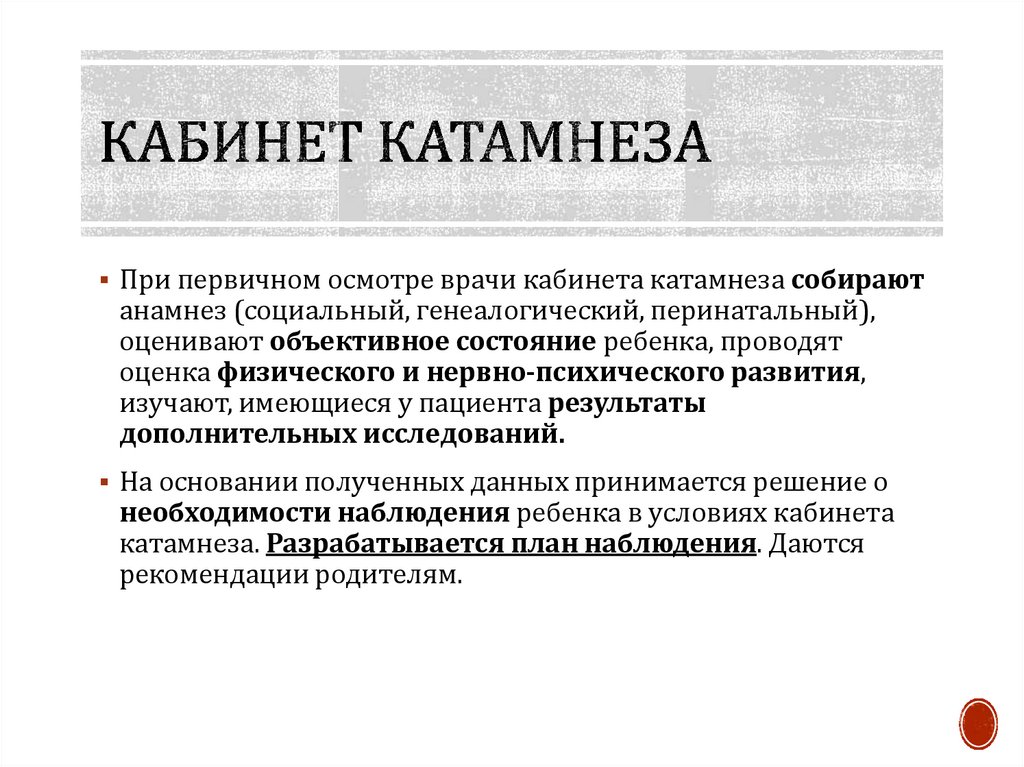 КАБИНЕТ КАТАМНЕЗА

▪ При первичном осмотре врачи кабинета катамнеза собирают анамнез (социальный, генеалогический, перинатальный), оценивают объективное состояние ребенка, проводят оценка физического и нервно-психического развития, изучают, имеющиеся у пациента результаты дополнительных исследований.

▪ На основании полученных данных принимается решение о необходимости наблюдения ребенка в условиях кабинета катамнеза. Разрабатывается план наблюдения. Даются рекомендации родителям.